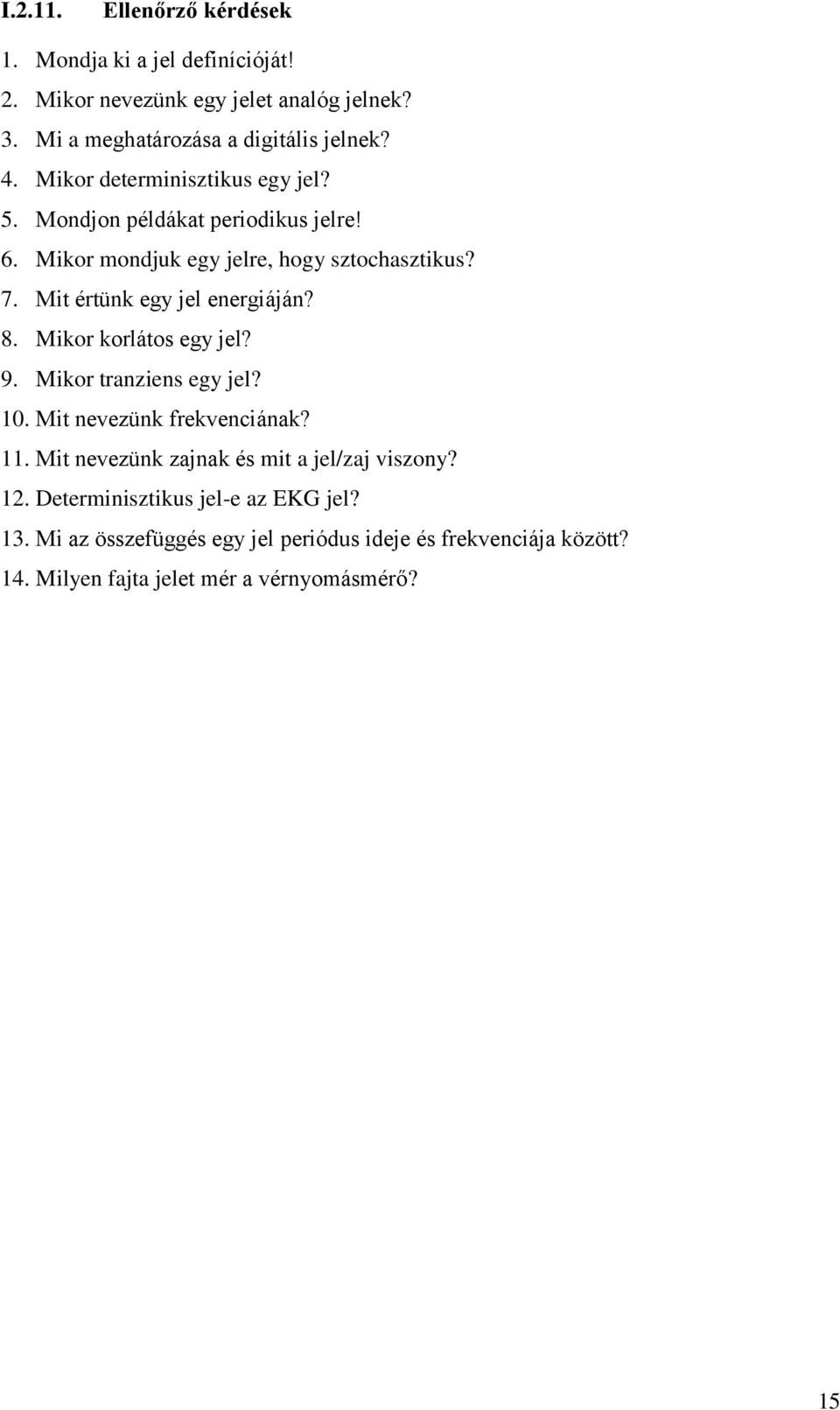 I.2.11. Ellenőrző kérdések

1. Mondja ki a jel definícióját!
2. Mikor nevezünk egy jelet analóg jelnek?
3. Mi a meghatározása a digitális jelnek?
4. Mikor determinisztikus egy jel?
5. Mondjon példákat periodikus jelre!
6. Mikor mondjuk egy jelre, hogy sztochasztikus?
7. Mit értünk egy jel energiáján?
8. Mikor korlátos egy jel?
9. Mikor tranziens egy jel?
10. Mit nevezünk frekvenciának?
11. Mit nevezünk zajnak és mit a jel/zaj viszony?
12. Determinisztikus jel-e az EKG jel?
13. Mi az összefüggés egy jel periódus ideje és frekvenciája között?
14. Milyen fajta jelet mér a vérnyomásmérő?

15